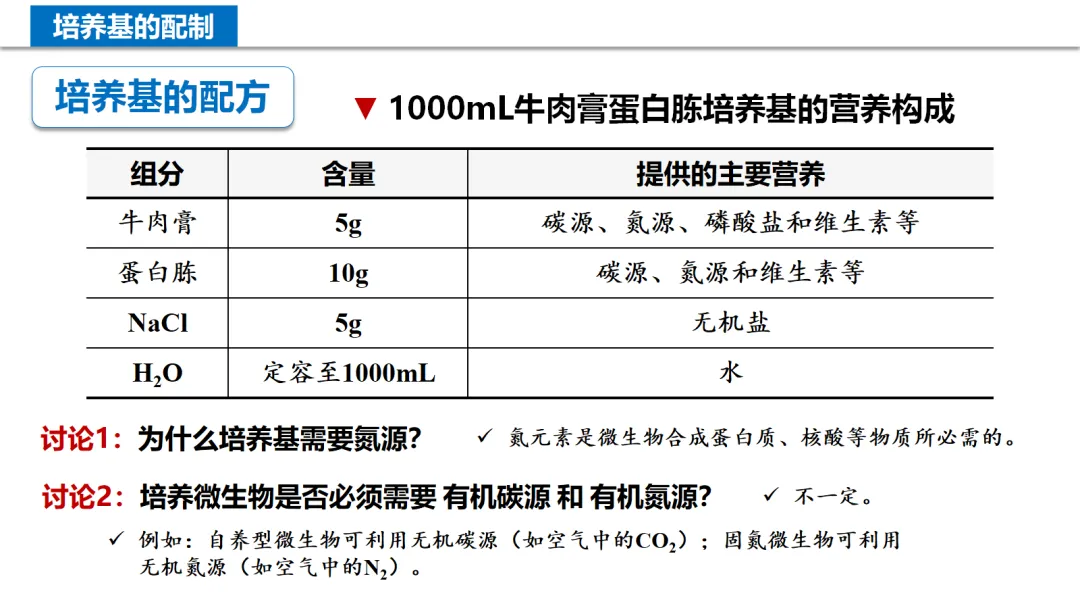 培养基的配制

培养基的配方

▼ 1000mL牛肉膏蛋白胨培养基的营养构成

| 组分 | 含量 | 提供的主要营养 |
|---|---|---|
| 牛肉膏 | 5g | 碳源、氮源、磷酸盐和维生素等 |
| 蛋白胨 | 10g | 碳源、氮源和维生素等 |
| NaCl | 5g | 无机盐 |
| $H_2O$ | 定容至1000mL | 水 |

讨论1：为什么培养基需要氮源？ ✓ 氮元素是微生物合成蛋白质、核酸等物质所必需的。

讨论2：培养微生物是否必须需要 有机碳源 和 有机氮源？ ✓ 不一定。

✓ 例如：自养型微生物可利用无机碳源（如空气中的$CO_2$）；固氮微生物可利用无机氮源（如空气中的$N_2$）。